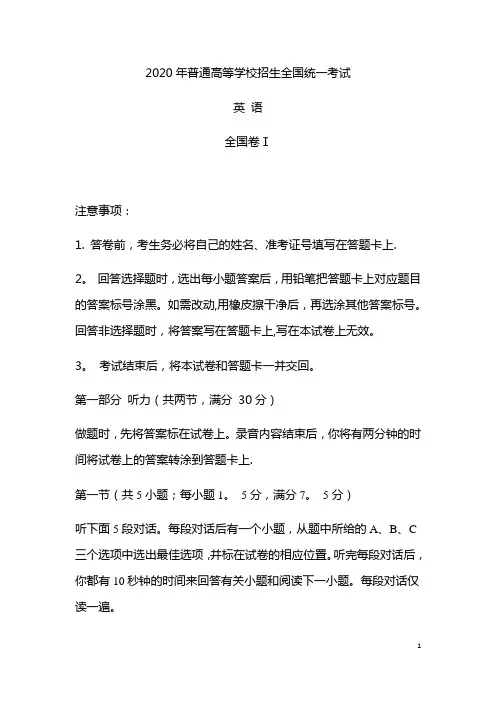 2020 年普通高等学校招生全国统一考试

英 语

全国卷 I

注意事项：

1. 答卷前，考生务必将自己的姓名、准考证号填写在答题卡上.

2。 回答选择题时，选出每小题答案后，用铅笔把答题卡上对应题目的答案标号涂黑。如需改动,用橡皮擦干净后，再选涂其他答案标号。回答非选择题时，将答案写在答题卡上,写在本试卷上无效。

3。 考试结束后，将本试卷和答题卡一并交回。

第一部分 听力（共两节，满分 30 分）

做题时，先将答案标在试卷上。录音内容结束后，你将有两分钟的时间将试卷上的答案转涂到答题卡上.

第一节（共 5 小题；每小题 1。 5 分，满分 7。 5 分）

听下面 5 段对话。每段对话后有一个小题，从题中所给的 A、B、C 三个选项中选出最佳选项，并标在试卷的相应位置。听完每段对话后，你都有 10 秒钟的时间来回答有关小题和阅读下一小题。每段对话仅读一遍。

1